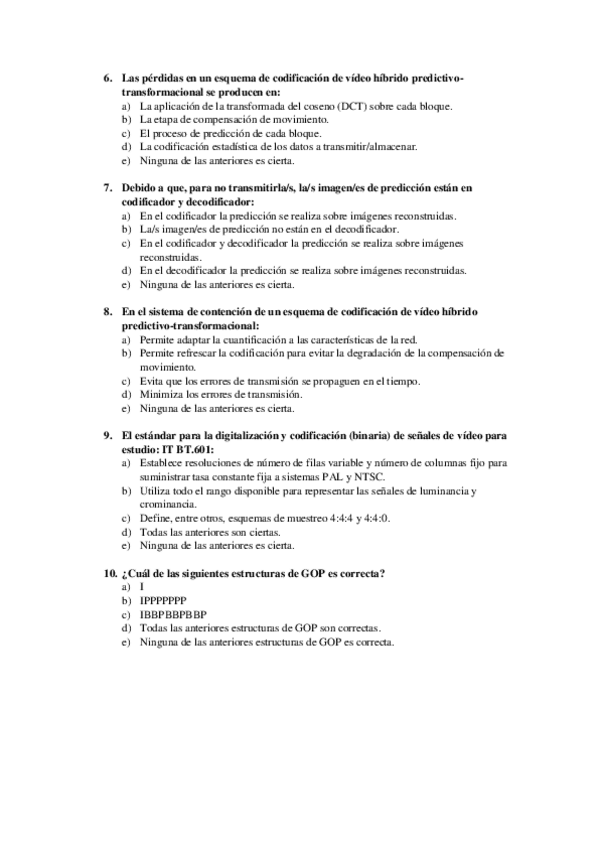 6. Las pérdidas en un esquema de codificación de vídeo híbrido predictivo-transformacional se producen en:
a) La aplicación de la transformada del coseno (DCT) sobre cada bloque.
b) La etapa de compensación de movimiento.
c) El proceso de predicción de cada bloque.
d) La codificación estadística de los datos a transmitir/almacenar.
e) Ninguna de las anteriores es cierta.

7. Debido a que, para no transmitirla/s, la/s imagen/es de predicción están en codificador y decodificador:
a) En el codificador la predicción se realiza sobre imágenes reconstruidas.
b) La/s imagen/es de predicción no están en el decodificador.
c) En el codificador y decodificador la predicción se realiza sobre imágenes reconstruidas.
d) En el decodificador la predicción se realiza sobre imágenes reconstruidas.
e) Ninguna de las anteriores es cierta.

8. En el sistema de contención de un esquema de codificación de vídeo híbrido predictivo-transformacional:
a) Permite adaptar la cuantificación a las características de la red.
b) Permite refrescar la codificación para evitar la degradación de la compensación de movimiento.
c) Evita que los errores de transmisión se propaguen en el tiempo.
d) Minimiza los errores de transmisión.
e) Ninguna de las anteriores es cierta.

9. El estándar para la digitalización y codificación (binaria) de señales de vídeo para estudio: IT BT.601:
a) Establece resoluciones de número de filas variable y número de columnas fijo para suministrar tasa constante fija a sistemas PAL y NTSC.
b) Utiliza todo el rango disponible para representar las señales de luminancia y crominancia.
c) Define, entre otros, esquemas de muestreo 4:4:4 y 4:4:0.
d) Todas las anteriores son ciertas.
e) Ninguna de las anteriores es cierta.

10. ¿Cuál de las siguientes estructuras de GOP es correcta?
a) I
b) IPPPPPPP
c) IBBPBBPBBP
d) Todas las anteriores estructuras de GOP son correctas.
e) Ninguna de las anteriores estructuras de GOP es correcta.